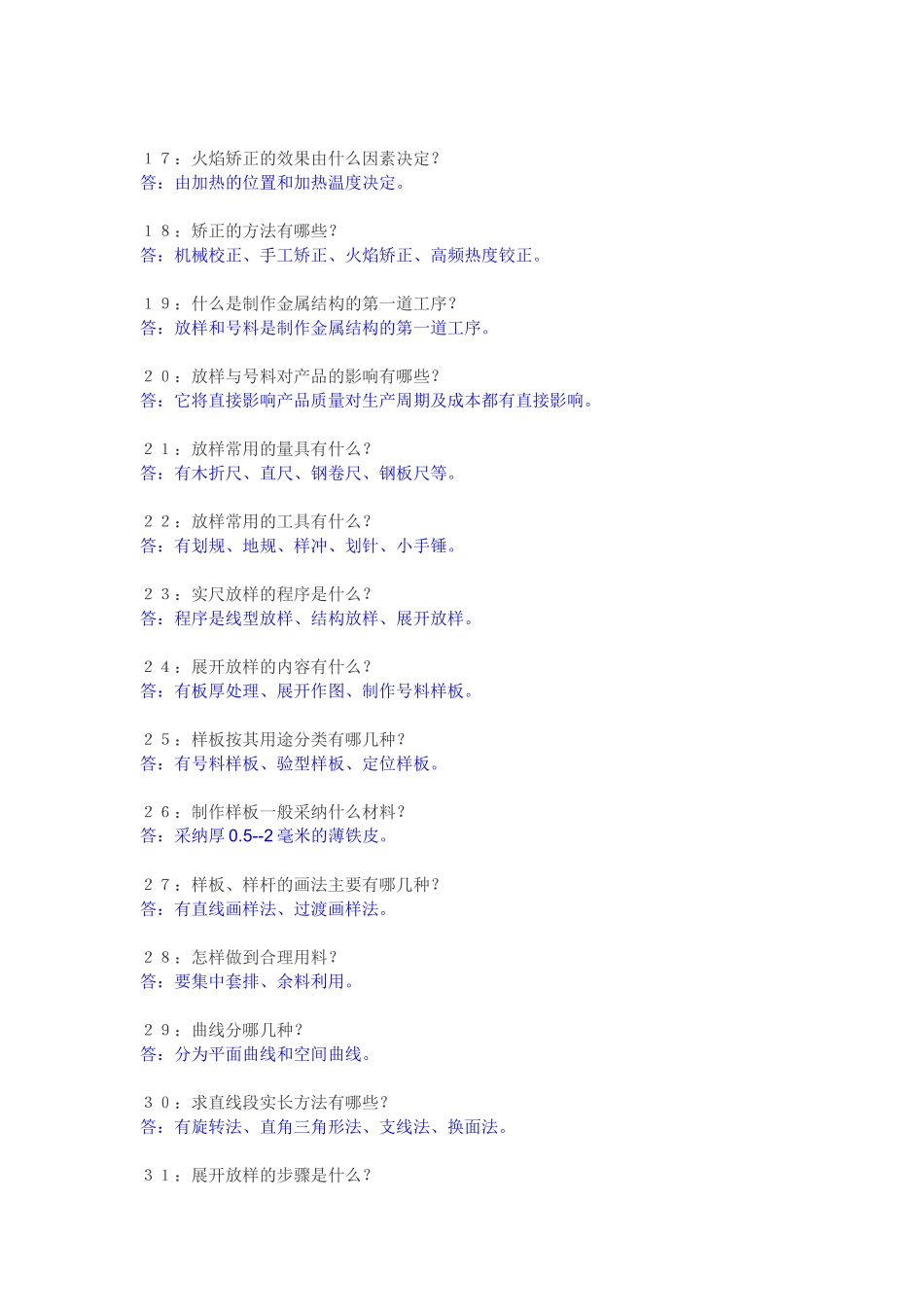 １７：火焰矫正的效果由什么因素决定？
答：由加热的位置和加热温度决定。

１８：矫正的方法有哪些？
答：机械校正、手工矫正、火焰矫正、高频热度铰正。

１９：什么是制作金属结构的第一道工序？
答：放样和号料是制作金属结构的第一道工序。

２０：放样与号料对产品的影响有哪些？
答：它将直接影响产品质量对生产周期及成本都有直接影响。

２１：放样常用的量具有什么？
答：有木折尺、直尺、钢卷尺、钢板尺等。

２２：放样常用的工具有什么？
答：有划规、地规、样冲、划针、小手锤。

２３：实尺放样的程序是什么？
答：程序是线型放样、结构放样、展开放样。

２４：展开放样的内容有什么？
答：有板厚处理、展开作图、制作号料样板。

２５：样板按其用途分类有哪几种？
答：有号料样板、验型样板、定位样板。

２６：制作样板一般采纳什么材料？
答：采纳厚0.5--2毫米的薄铁皮。

２７：样板、样杆的画法主要有哪几种？
答：有直线画样法、过渡画样法。

２８：怎样做到合理用料？
答：要集中套排、余料利用。

２９：曲线分哪几种？
答：分为平面曲线和空间曲线。

３０：求直线段实长方法有哪些？
答：有旋转法、直角三角形法、支线法、换面法。

３１：展开放样的步骤是什么？